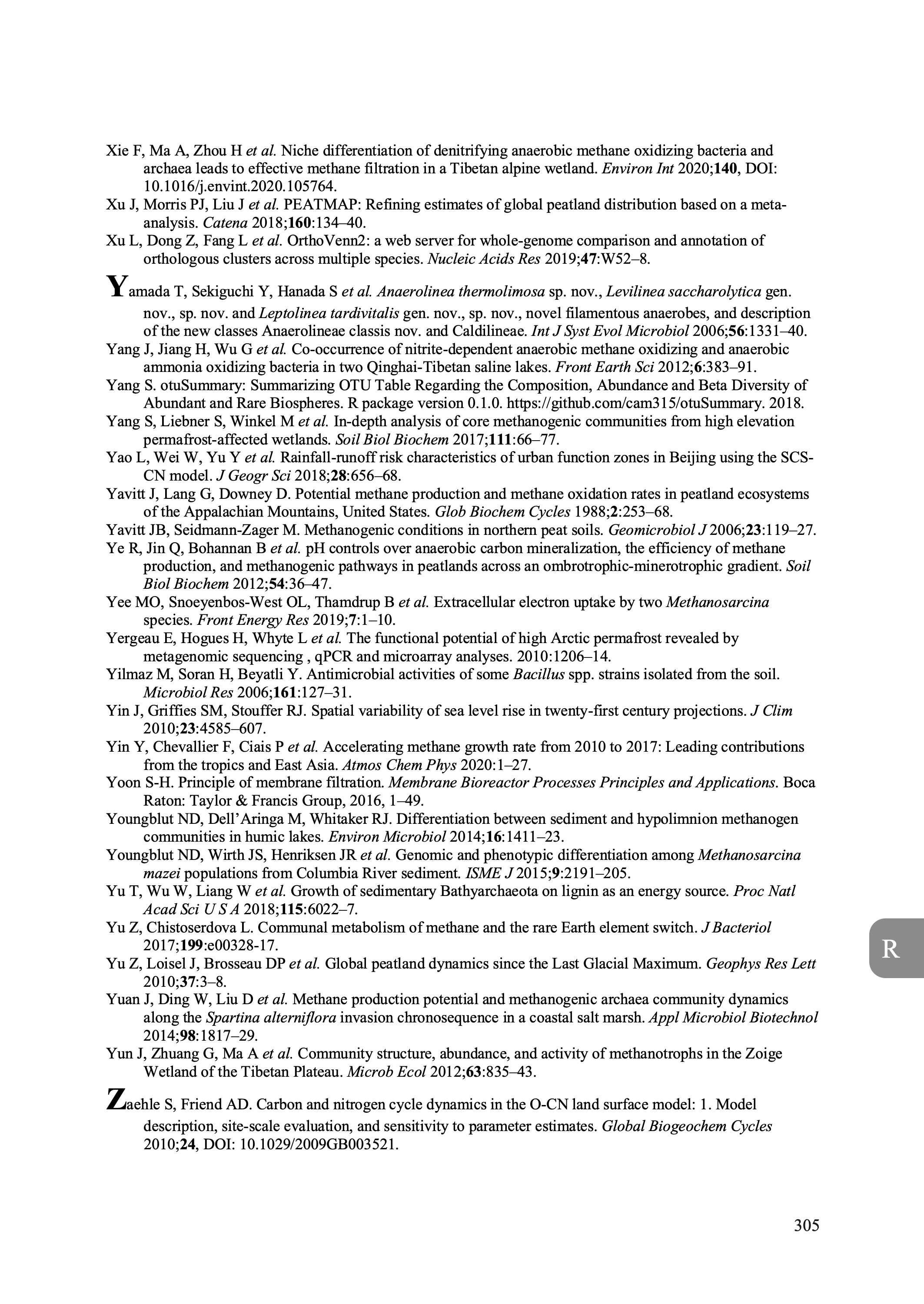 Xie F, Ma A, Zhou H et al. Niche differentiation of denitrifying anaerobic methane oxidizing bacteria and archaea leads to effective methane filtration in a Tibetan alpine wetland. Environ Int 2020;140, DOI: 10.1016/j.envint.2020.105764.

Xu J, Morris PJ, Liu J et al. PEATMAP: Refining estimates of global peatland distribution based on a meta-analysis. Catena 2018;160:134–40.

Xu L, Dong Z, Fang L et al. OrthoVenn2: a web server for whole-genome comparison and annotation of orthologous clusters across multiple species. Nucleic Acids Res 2019;47:W52–8.

Yamada T, Sekiguchi Y, Hanada S et al. Anaerolinea thermolimosa sp. nov., Levilinea saccharolytica gen. nov., sp. nov. and Leptolinea tardivitalis gen. nov., sp. nov., novel filamentous anaerobes, and description of the new classes Anaerolineae classis nov. and Caldilineae. Int J Syst Evol Microbiol 2006;56:1331–40.

Yang J, Jiang H, Wu G et al. Co-occurrence of nitrite-dependent anaerobic methane oxidizing and anaerobic ammonia oxidizing bacteria in two Qinghai-Tibetan saline lakes. Front Earth Sci 2012;6:383–91.

Yang S. otuSummary: Summarizing OTU Table Regarding the Composition, Abundance and Beta Diversity of Abundant and Rare Biospheres. R package version 0.1.0. https://github.com/cam315/otuSummary. 2018.

Yang S, Liebner S, Winkel M et al. In-depth analysis of core methanogenic communities from high elevation permafrost-affected wetlands. Soil Biol Biochem 2017;111:66–77.

Yao L, Wei W, Yu Y et al. Rainfall-runoff risk characteristics of urban function zones in Beijing using the SCS-CN model. J Geogr Sci 2018;28:656–68.

Yavitt J, Lang G, Downey D. Potential methane production and methane oxidation rates in peatland ecosystems of the Appalachian Mountains, United States. Glob Biochem Cycles 1988;2:253–68.

Yavitt JB, Seidmann-Zager M. Methanogenic conditions in northern peat soils. Geomicrobiol J 2006;23:119–27.

Ye R, Jin Q, Bohannan B et al. pH controls over anaerobic carbon mineralization, the efficiency of methane production, and methanogenic pathways in peatlands across an ombrotrophic-minerotrophic gradient. Soil Biol Biochem 2012;54:36–47.

Yee MO, Snoeyenbos-West OL, Thamdrup B et al. Extracellular electron uptake by two Methanosarcina species. Front Energy Res 2019;7:1–10.

Yergeau E, Hogues H, Whyte L et al. The functional potential of high Arctic permafrost revealed by metagenomic sequencing , qPCR and microarray analyses. 2010:1206–14.

Yilmaz M, Soran H, Beyatli Y. Antimicrobial activities of some Bacillus spp. strains isolated from the soil. Microbiol Res 2006;161:127–31.

Yin J, Griffies SM, Stouffer RJ. Spatial variability of sea level rise in twenty-first century projections. J Clim 2010;23:4585–607.

Yin Y, Chevallier F, Ciais P et al. Accelerating methane growth rate from 2010 to 2017: Leading contributions from the tropics and East Asia. Atmos Chem Phys 2020:1–27.

Yoon S-H. Principle of membrane filtration. Membrane Bioreactor Processes Principles and Applications. Boca Raton: Taylor & Francis Group, 2016, 1–49.

Youngblut ND, Dell'Aringa M, Whitaker RJ. Differentiation between sediment and hypolimnion methanogen communities in humic lakes. Environ Microbiol 2014;16:1411–23.

Youngblut ND, Wirth JS, Henriksen JR et al. Genomic and phenotypic differentiation among Methanosarcina mazei populations from Columbia River sediment. ISME J 2015;9:2191–205.

Yu T, Wu W, Liang W et al. Growth of sedimentary Bathyarchaeota on lignin as an energy source. Proc Natl Acad Sci U S A 2018;115:6022–7.

Yu Z, Chistoserdova L. Communal metabolism of methane and the rare Earth element switch. J Bacteriol 2017;199:e00328-17.

Yu Z, Loisel J, Brosseau DP et al. Global peatland dynamics since the Last Glacial Maximum. Geophys Res Lett 2010;37:3–8.

Yuan J, Ding W, Liu D et al. Methane production potential and methanogenic archaea community dynamics along the Spartina alterniflora invasion chronosequence in a coastal salt marsh. Appl Microbiol Biotechnol 2014;98:1817–29.

Yun J, Zhuang G, Ma A et al. Community structure, abundance, and activity of methanotrophs in the Zoige Wetland of the Tibetan Plateau. Microb Ecol 2012;63:835–43.

Zaehle S, Friend AD. Carbon and nitrogen cycle dynamics in the O-CN land surface model: 1. Model description, site-scale evaluation, and sensitivity to parameter estimates. Global Biogeochem Cycles 2010;24, DOI: 10.1029/2009GB003521.

R

305